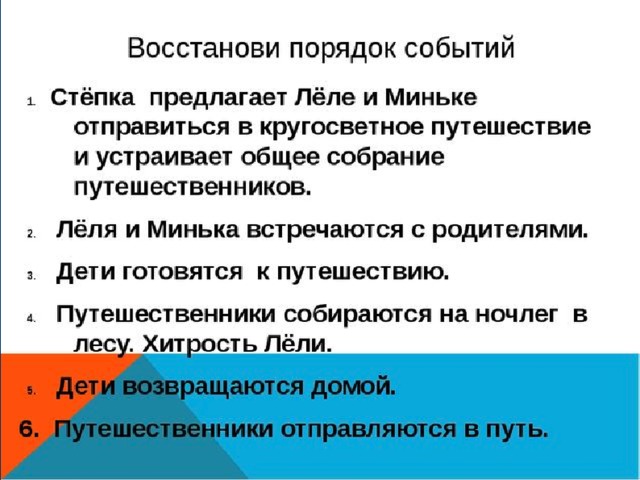 Восстанови порядок событий

1. Стёпка предлагает Лёле и Миньке отправиться в кругосветное путешествие и устраивает общее собрание путешественников.

2. Лёля и Минька встречаются с родителями.

3. Дети готовятся к путешествию.

4. Путешественники собираются на ночлег в лесу. Хитрость Лёли.

5. Дети возвращаются домой.

6. Путешественники отправляются в путь.